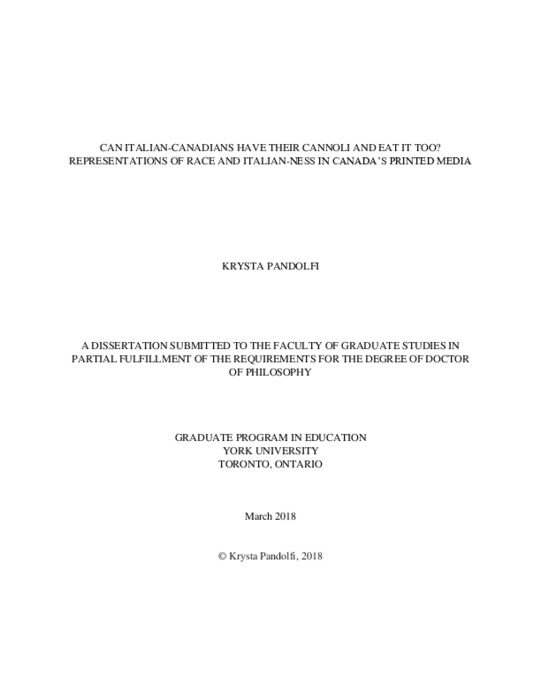 CAN ITALIAN-CANADIANS HAVE THEIR CANNOLI AND EAT IT TOO?
REPRESENTATIONS OF RACE AND ITALIAN-NESS IN CANADA'S PRINTED MEDIA

KRYSTA PANDOLFI

A DISSERTATION SUBMITTED TO THE FACULTY OF GRADUATE STUDIES IN PARTIAL FULFILLMENT OF THE REQUIREMENTS FOR THE DEGREE OF DOCTOR OF PHILOSOPHY

GRADUATE PROGRAM IN EDUCATION
YORK UNIVERSITY
TORONTO, ONTARIO

March 2018

© Krysta Pandolfi, 2018